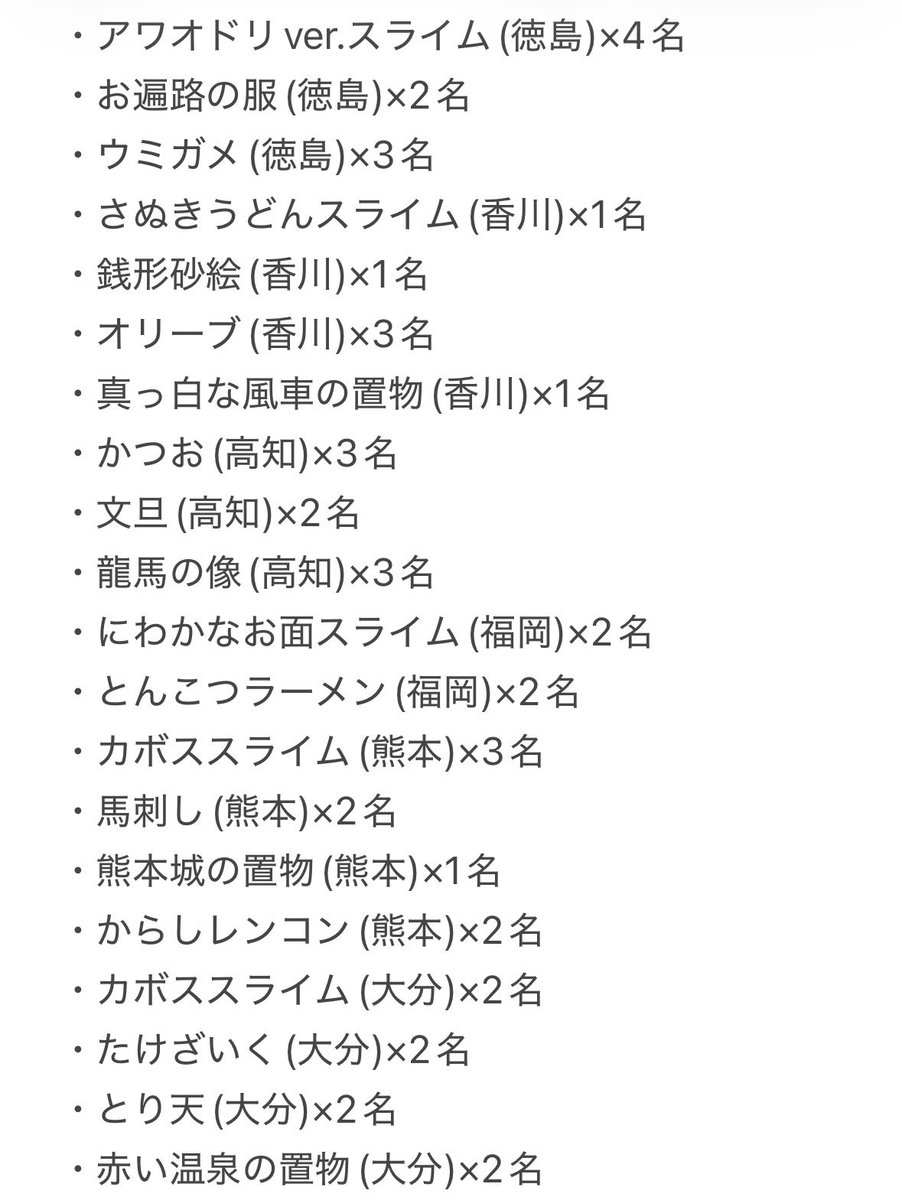 ・アワオドリ ver.スライム (徳島)×4名
・お遍路の服 (徳島)×2名
・ウミガメ (徳島)×3名
・さぬきうどんスライム (香川)×1名
・銭形砂絵 (香川)×1名
・オリーブ (香川)×3名
・真っ白な風車の置物 (香川)×1名
・かつお (高知)×3名
・文旦 (高知)×2名
・龍馬の像 (高知)×3名
・にわかなお面スライム (福岡)×2名
・とんこつラーメン (福岡)×2名
・カボススライム (熊本)×3名
・馬刺し (熊本)×2名
・熊本城の置物 (熊本)×1名
・からしレンコン (熊本)×2名
・カボススライム (大分)×2名
・たけざいく (大分)×2名
・とり天 (大分)×2名
・赤い温泉の置物 (大分)×2名